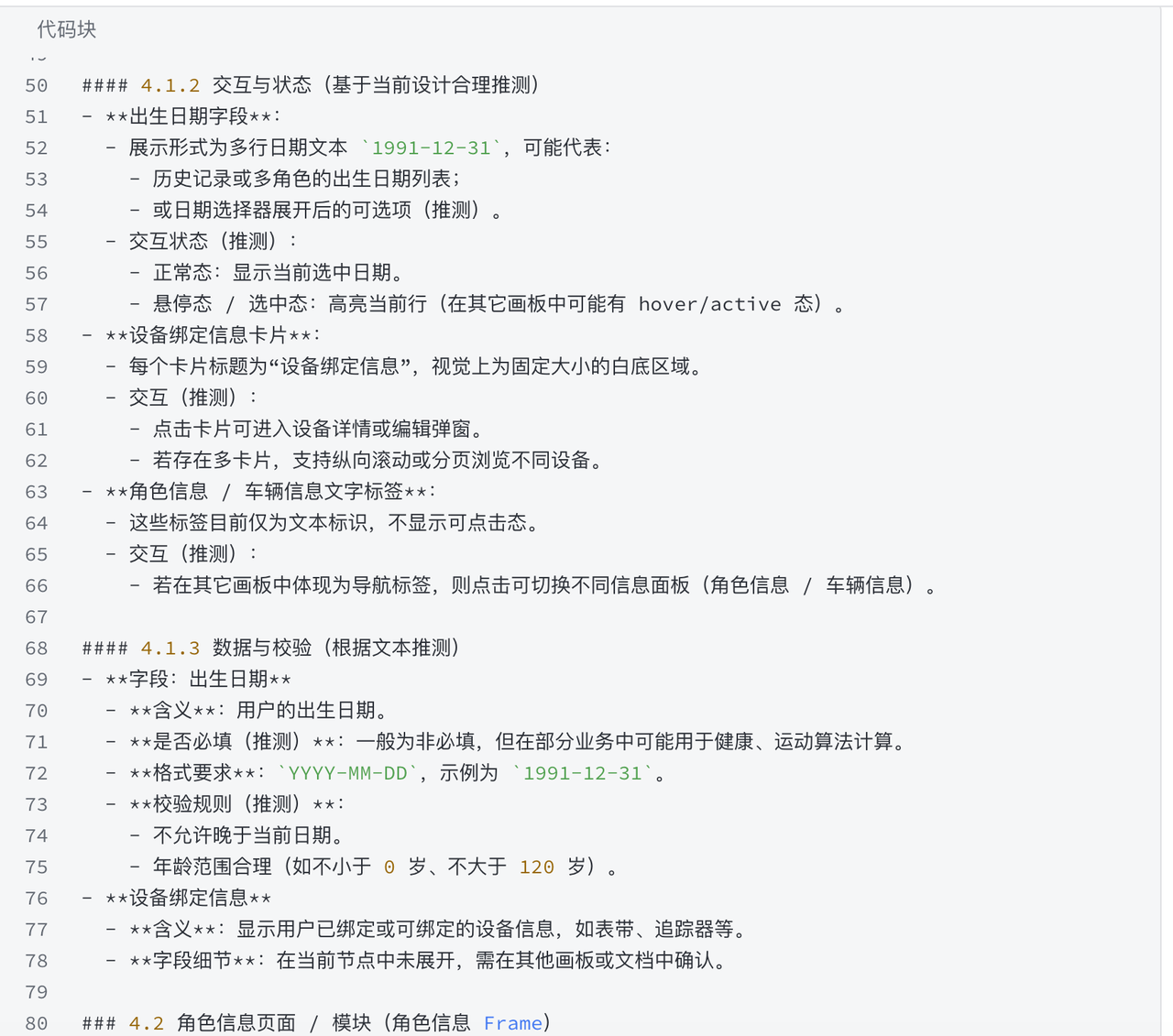 代码块

50 #### 4.1.2 交互与状态（基于当前设计合理推测）
51 - **出生日期字段**：
52   - 展示形式为多行日期文本 `1991-12-31`，可能代表：
53     - 历史记录或多角色的出生日期列表；
54     - 或日期选择器展开后的可选项（推测）。
55   - 交互状态（推测）：
56     - 正常态：显示当前选中日期。
57     - 悬停态 / 选中态：高亮当前行（在其它画板中可能有 hover/active 态）。
58 - **设备绑定信息卡片**：
59   - 每个卡片标题为“设备绑定信息”，视觉上为固定大小的白底区域。
60   - 交互（推测）：
61     - 点击卡片可进入设备详情或编辑弹窗。
62     - 若存在多卡片，支持纵向滚动或分页浏览不同设备。
63 - **角色信息 / 车辆信息文字标签**：
64   - 这些标签目前仅为文本标识，不显示可点击态。
65   - 交互（推测）：
66     - 若在其它画板中体现为导航标签，则点击可切换不同信息面板（角色信息 / 车辆信息）。
67
68 #### 4.1.3 数据与校验（根据文本推测）
69 - **字段：出生日期**
70   - **含义**：用户的出生日期。
71   - **是否必填（推测）**：一般为非必填，但在部分业务中可能用于健康、运动算法计算。
72   - **格式要求**：`YYYY-MM-DD`，示例为 `1991-12-31`。
73   - **校验规则（推测）**：
74     - 不允许晚于当前日期。
75     - 年龄范围合理（如不小于 0 岁、不大于 120 岁）。
76 - **设备绑定信息**
77   - **含义**：显示用户已绑定或可绑定的设备信息，如表带、追踪器等。
78   - **字段细节**：在当前节点中未展开，需在其他画板或文档中确认。
79
80 ### 4.2 角色信息页面 / 模块（角色信息 Frame）